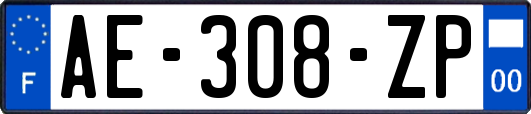 F

AE-308-ZP

00